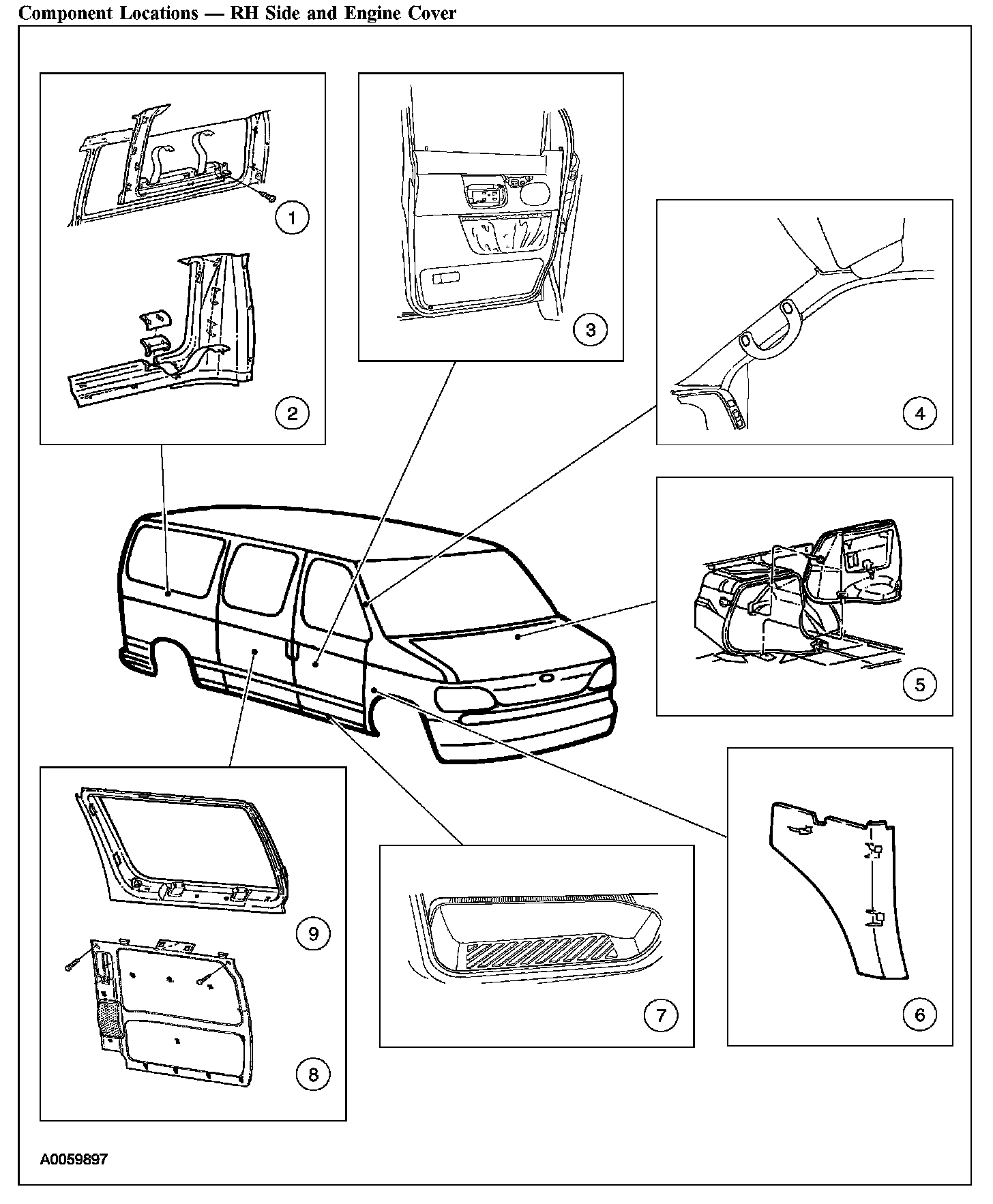 Component Locations — RH Side and Engine Cover

1

2

3

4

5

9

8

7

6

A0059897